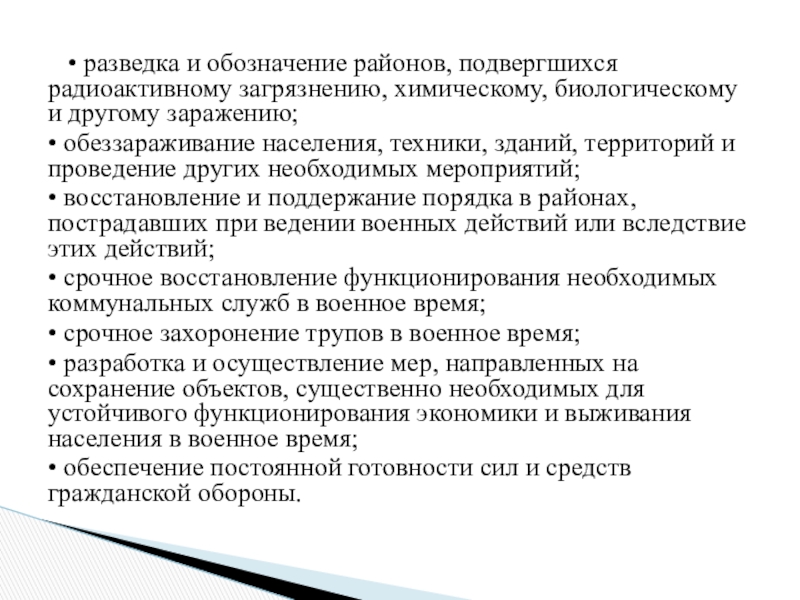 • разведка и обозначение районов, подвергшихся радиоактивному загрязнению, химическому, биологическому и другому заражению;

• обеззараживание населения, техники, зданий, территорий и проведение других необходимых мероприятий;

• восстановление и поддержание порядка в районах, пострадавших при ведении военных действий или вследствие этих действий;

• срочное восстановление функционирования необходимых коммунальных служб в военное время;

• срочное захоронение трупов в военное время;

• разработка и осуществление мер, направленных на сохранение объектов, существенно необходимых для устойчивого функционирования экономики и выживания населения в военное время;

• обеспечение постоянной готовности сил и средств гражданской обороны.